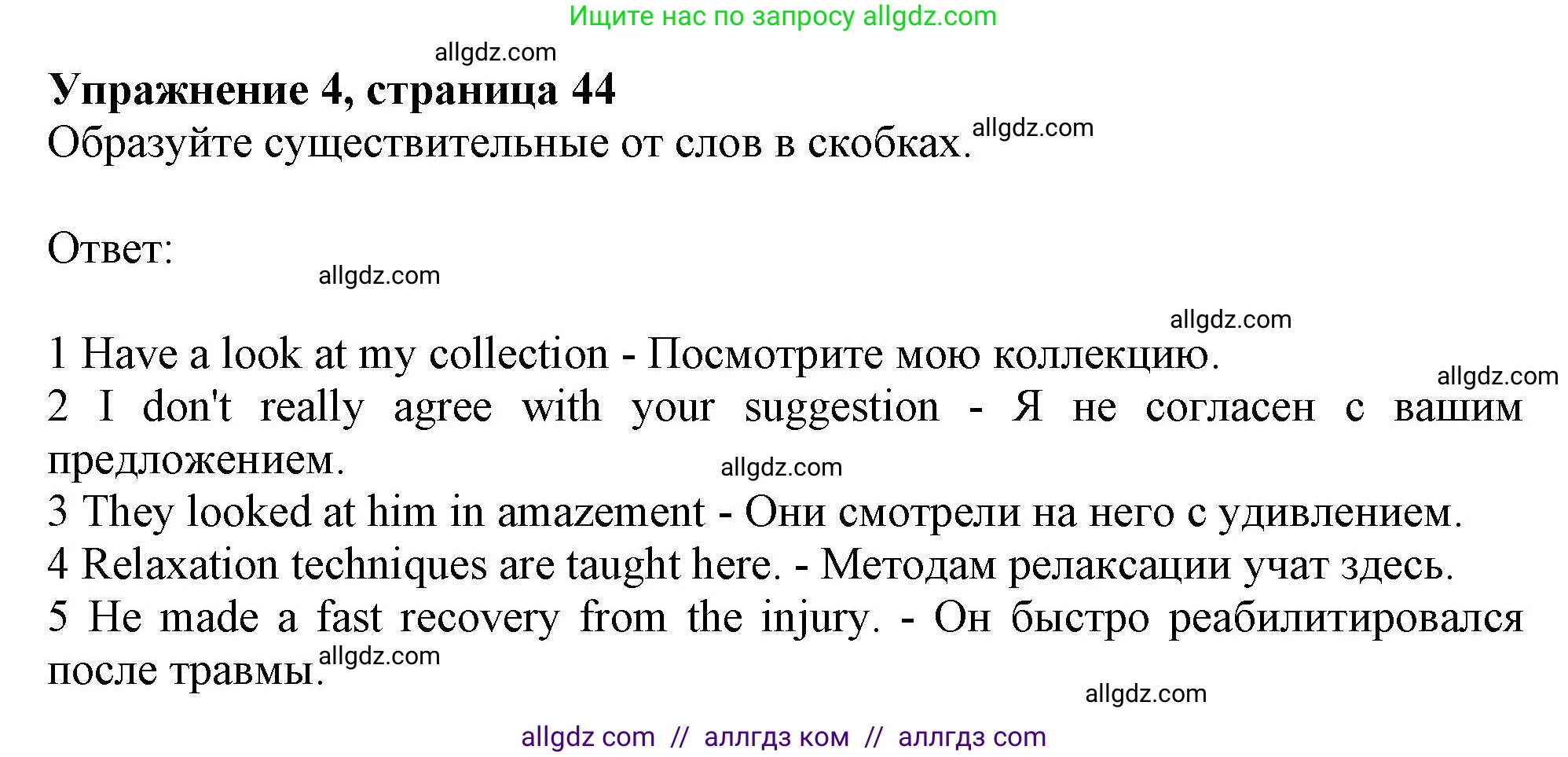 Ищите нас по запросу allgdz.com

allgdz.com

**Упражнение 4, страница 44**

Образуйте существительные от слов в скобках. allgdz.com

Ответ:

allgdz.com

allgdz.com

1 Have a look at my collection - Посмотрите мою коллекцию.

allgdz.com

2 I don't really agree with your suggestion - Я не согласен с вашим предложением.

allgdz.com

3 They looked at him in amazement - Они смотрели на него с удивлением.

4 Relaxation techniques are taught here. - Методам релаксации учат здесь.

5 He made a fast recovery from the injury. - Он быстро реабилитировался после травмы. allgdz.com

allgdz.com

allgdz com // аллгдз ком // аллгдз com